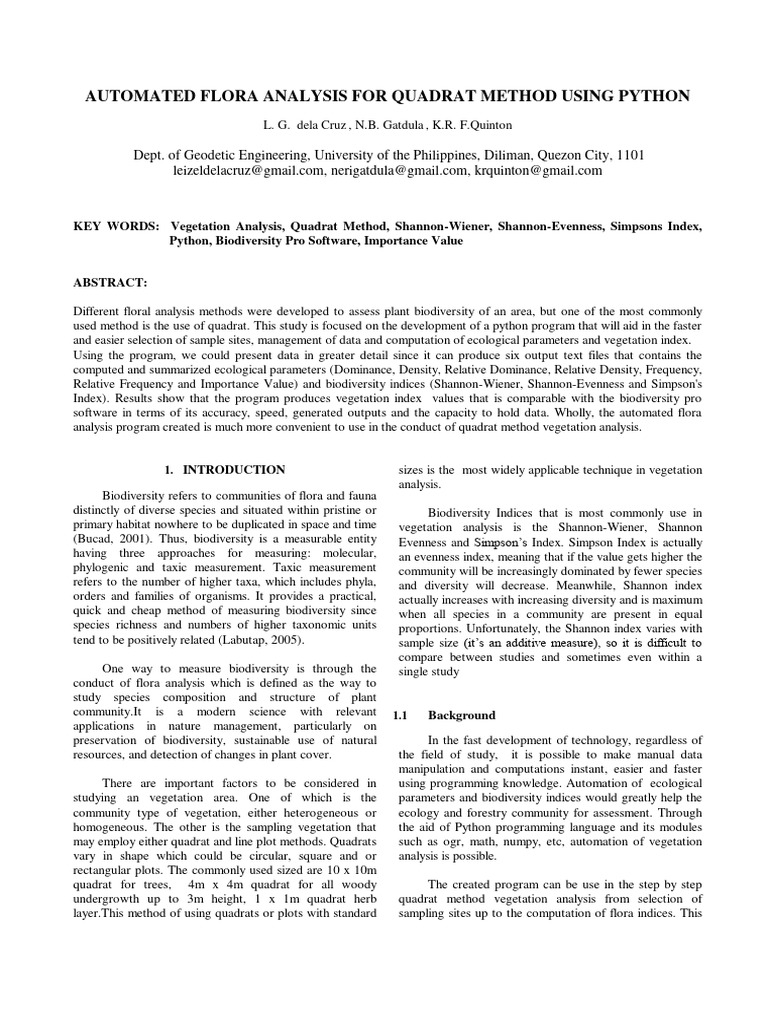 AUTOMATED FLORA ANALYSIS FOR QUADRAT METHOD USING PYTHON

L. G. dela Cruz , N.B. Gatdula , K.R. F.Quinton

Dept. of Geodetic Engineering, University of the Philippines, Diliman, Quezon City, 1101
leizeldelacruz@gmail.com, nerigatdula@gmail.com, krquinton@gmail.com

KEY WORDS: Vegetation Analysis, Quadrat Method, Shannon-Wiener, Shannon-Evenness, Simpsons Index, Python, Biodiversity Pro Software, Importance Value

ABSTRACT:

Different floral analysis methods were developed to assess plant biodiversity of an area, but one of the most commonly used method is the use of quadrat. This study is focused on the development of a python program that will aid in the faster and easier selection of sample sites, management of data and computation of ecological parameters and vegetation index. Using the program, we could present data in greater detail since it can produce six output text files that contains the computed and summarized ecological parameters (Dominance, Density, Relative Dominance, Relative Density, Frequency, Relative Frequency and Importance Value) and biodiversity indices (Shannon-Wiener, Shannon-Evenness and Simpson's Index). Results show that the program produces vegetation index values that is comparable with the biodiversity pro software in terms of its accuracy, speed, generated outputs and the capacity to hold data. Wholly, the automated flora analysis program created is much more convenient to use in the conduct of quadrat method vegetation analysis.

1. INTRODUCTION

Biodiversity refers to communities of flora and fauna distinctly of diverse species and situated within pristine or primary habitat nowhere to be duplicated in space and time (Bucad, 2001). Thus, biodiversity is a measurable entity having three approaches for measuring: molecular, phylogenic and taxic measurement. Taxic measurement refers to the number of higher taxa, which includes phyla, orders and families of organisms. It provides a practical, quick and cheap method of measuring biodiversity since species richness and numbers of higher taxonomic units tend to be positively related (Labutap, 2005).

One way to measure biodiversity is through the conduct of flora analysis which is defined as the way to study species composition and structure of plant community.It is a modern science with relevant applications in nature management, particularly on preservation of biodiversity, sustainable use of natural resources, and detection of changes in plant cover.

There are important factors to be considered in studying an vegetation area. One of which is the community type of vegetation, either heterogeneous or homogeneous. The other is the sampling vegetation that may employ either quadrat and line plot methods. Quadrats vary in shape which could be circular, square and or rectangular plots. The commonly used sized are 10 x 10m quadrat for trees, 4m x 4m quadrat for all woody undergrowth up to 3m height, 1 x 1m quadrat herb layer.This method of using quadrats or plots with standard sizes is the most widely applicable technique in vegetation analysis.

Biodiversity Indices that is most commonly use in vegetation analysis is the Shannon-Wiener, Shannon Evenness and Simpson's Index. Simpson Index is actually an evenness index, meaning that if the value gets higher the community will be increasingly dominated by fewer species and diversity will decrease. Meanwhile, Shannon index actually increases with increasing diversity and is maximum when all species in a community are present in equal proportions. Unfortunately, the Shannon index varies with sample size (it's an additive measure), so it is difficult to compare between studies and sometimes even within a single study

1.1 Background

In the fast development of technology, regardless of the field of study, it is possible to make manual data manipulation and computations instant, easier and faster using programming knowledge. Automation of ecological parameters and biodiversity indices would greatly help the ecology and forestry community for assessment. Through the aid of Python programming language and its modules such as ogr, math, numpy, etc, automation of vegetation analysis is possible.

The created program can be use in the step by step quadrat method vegetation analysis from selection of sampling sites up to the computation of flora indices. This